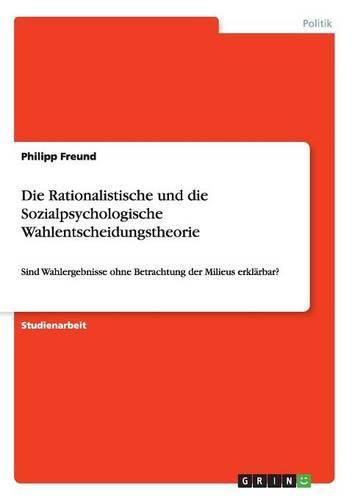 Politik

Philipp Freund

Die Rationalistische und die Sozialpsychologische Wahlentscheidungstheorie

Sind Wahlergebnisse ohne Betrachtung der Milieus erklärbar?

Studienarbeit

GRIN